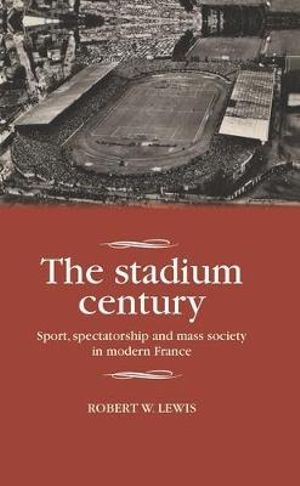 The stadium century

Sport, spectatorship and mass society in modern France

ROBERT W. LEWIS